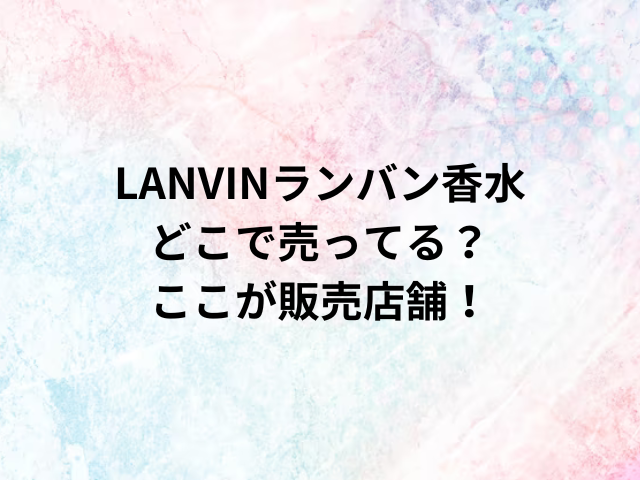 LANVINランバン香水
どこで売ってる？
ここが販売店舗！